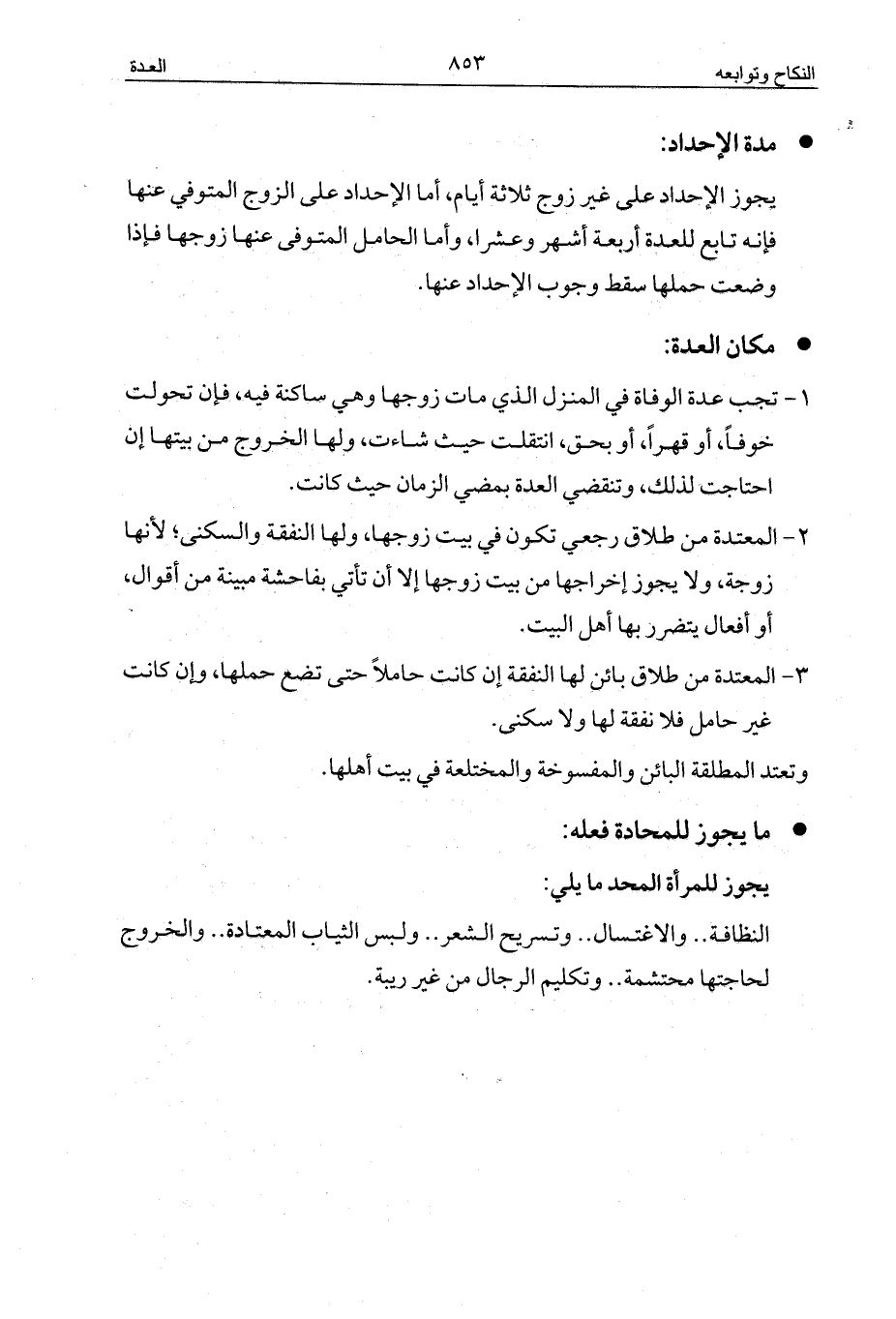 النكاح وتوابعه ٨٥٣ العدة

● مدة الإحداد:

يجوز الإحداد على غير زوج ثلاثة أيام، أما الإحداد على الزوج المتوفي عنها فإنه تابع للعدة أربعة أشهر وعشرا، وأما الحامل المتوفى عنها زوجها فإذا وضعت حملها سقط وجوب الإحداد عنها.

● مكان العدة:

١- تجب عدة الوفاة في المنزل الذي مات زوجها وهي ساكنة فيه، فإن تحولت خوفاً، أو قهراً، أو بحق، انتقلت حيث شاءت، ولها الخروج من بيتها إن احتاجت لذلك، وتنقضي العدة بمضي الزمان حيث كانت.

٢- المعتدة من طلاق رجعي تكون في بيت زوجها، ولها النفقة والسكنى؛ لأنها زوجة، ولا يجوز إخراجها من بيت زوجها إلا أن تأتي بفاحشة مبينة من أقوال، أو أفعال يتضرر بها أهل البيت.

٣- المعتدة من طلاق بائن لها النفقة إن كانت حاملاً حتى تضع حملها، وإن كانت غير حامل فلا نفقة لها ولا سكنى.

وتعتد المطلقة البائن والمفسوخة والمختلعة في بيت أهلها.

● ما يجوز للمحادة فعله:

يجوز للمرأة المحد ما يلي:

النظافة.. والاغتسال.. وتسريح الشعر.. ولبس الثياب المعتادة.. والخروج لحاجتها محتشمة.. وتكليم الرجال من غير ريبة.